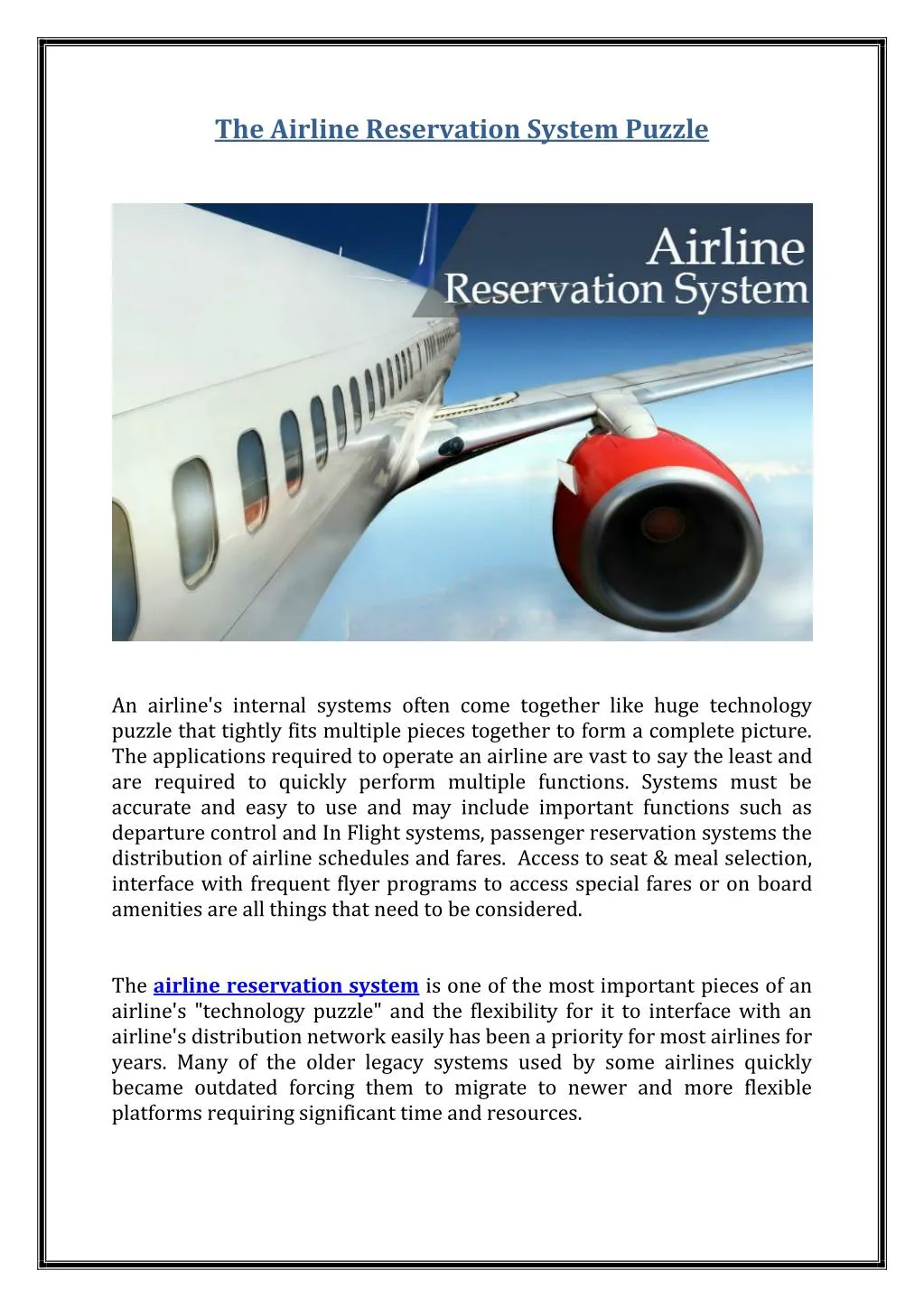 The Airline Reservation System Puzzle

Airline Reservation System

An airline's internal systems often come together like huge technology puzzle that tightly fits multiple pieces together to form a complete picture. The applications required to operate an airline are vast to say the least and are required to quickly perform multiple functions. Systems must be accurate and easy to use and may include important functions such as departure control and In Flight systems, passenger reservation systems the distribution of airline schedules and fares. Access to seat & meal selection, interface with frequent flyer programs to access special fares or on board amenities are all things that need to be considered.

The airline reservation system is one of the most important pieces of an airline's "technology puzzle" and the flexibility for it to interface with an airline's distribution network easily has been a priority for most airlines for years. Many of the older legacy systems used by some airlines quickly became outdated forcing them to migrate to newer and more flexible platforms requiring significant time and resources.